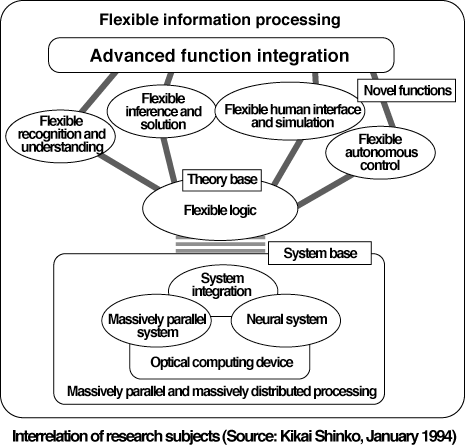 Flexible information processing

Advanced function integration

Novel functions

Flexible recognition and understanding

Flexible inference and solution

Flexible human interface and simulation

Flexible autonomous control

Theory base

Flexible logic

System base

System integration

Massively parallel system

Neural system

Optical computing device

Massively parallel and massively distributed processing

Interrelation of research subjects (Source: Kikai Shinko, January 1994)